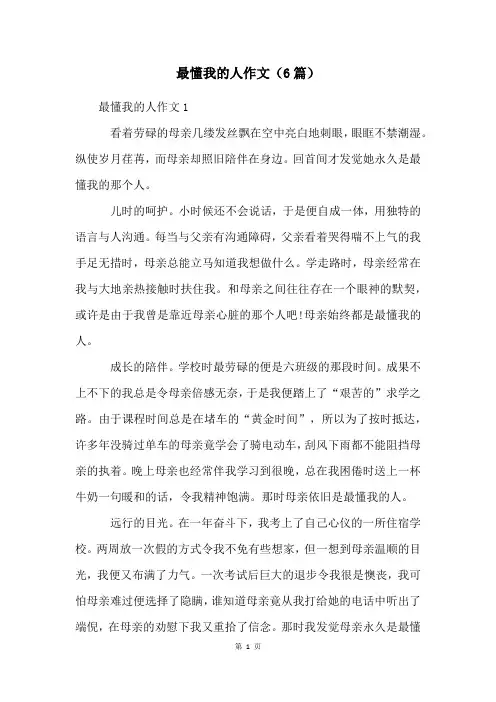 最懂我的人作文（6篇）

最懂我的人作文1

看着劳碌的母亲几缕发丝飘在空中亮白地刺眼，眼眶不禁潮湿。纵使岁月荏苒，而母亲却照旧陪伴在身边。回首间才发觉她永久是最懂我的那个人。

儿时的呵护。小时候还不会说话，于是便自成一体，用独特的语言与人沟通。每当与父亲有沟通障碍，父亲看着哭得喘不上气的我手足无措时，母亲总能立马知道我想做什么。学走路时，母亲经常在我与大地亲热接触时扶住我。和母亲之间往往存在一个眼神的默契，或许是由于我曾是靠近母亲心脏的那个人吧!母亲始终都是最懂我的人。

成长的陪伴。学校时最劳碌的便是六班级的那段时间。成果不上不下的我总是令母亲倍感无奈，于是我便踏上了“艰苦的”求学之路。由于课程时间总是在堵车的“黄金时间”，所以为了按时抵达，许多年没骑过单车的母亲竟学会了骑电动车，刮风下雨都不能阻挡母亲的执着。晚上母亲也经常伴我学习到很晚，总在我困倦时送上一杯牛奶一句暖和的话，令我精神饱满。那时母亲依旧是最懂我的人。

远行的目光。在一年奋斗下，我考上了自己心仪的一所住宿学校。两周放一次假的方式令我不免有些想家，但一想到母亲温顺的目光，我便又布满了力气。一次考试后巨大的退步令我很是懊丧，我可怕母亲难过便选择了隐瞒，谁知道母亲竟从我打给她的电话中听出了端倪，在母亲的劝慰下我又重拾了信念。那时我发觉母亲永久是最懂

第 1 页